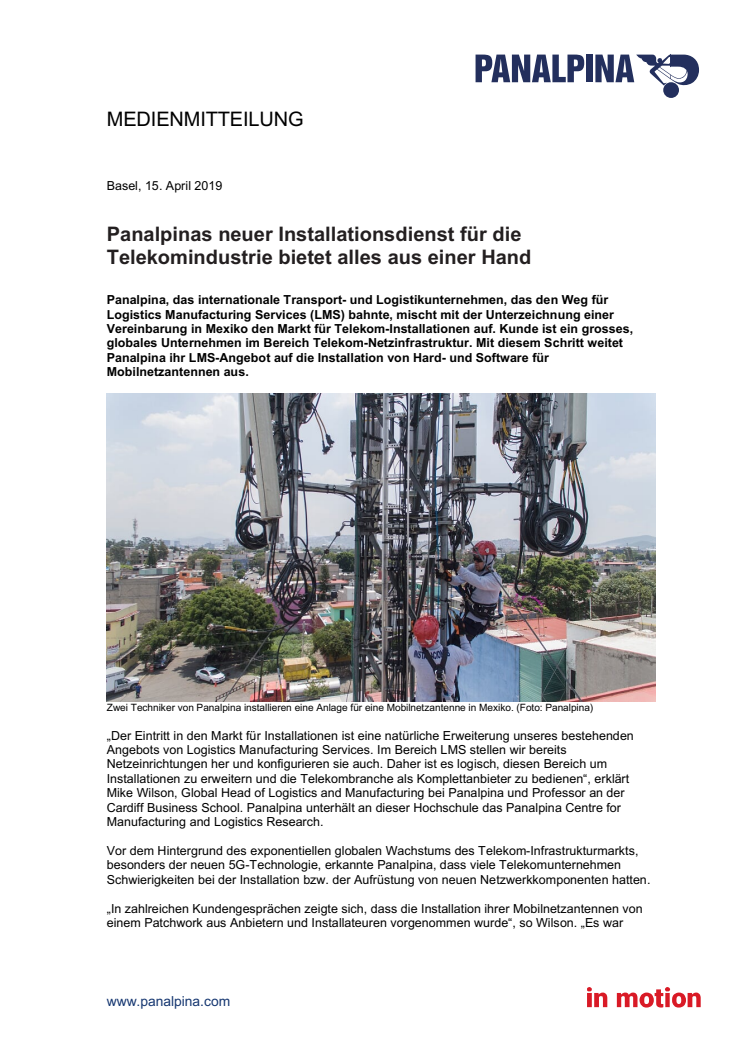 PANALPINA

MEDIENMITTEILUNG

Basel, 15. April 2019

Panalpinas neuer Installationsdienst für die Telekomindustrie bietet alles aus einer Hand

Panalpina, das internationale Transport- und Logistikunternehmen, das den Weg für Logistics Manufacturing Services (LMS) bahnte, mischt mit der Unterzeichnung einer Vereinbarung in Mexiko den Markt für Telekom-Installationen auf. Kunde ist ein grosses, globales Unternehmen im Bereich Telekom-Netzinfrastruktur. Mit diesem Schritt weitet Panalpina ihr LMS-Angebot auf die Installation von Hard- und Software für Mobilnetzantennen aus.

Zwei Techniker von Panalpina installieren eine Anlage für eine Mobilnetzantenne in Mexiko. (Foto: Panalpina)

„Der Eintritt in den Markt für Installationen ist eine natürliche Erweiterung unseres bestehenden Angebots von Logistics Manufacturing Services. Im Bereich LMS stellen wir bereits Netzeinrichtungen her und konfigurieren sie auch. Daher ist es logisch, diesen Bereich um Installationen zu erweitern und die Telekombranche als Komplettanbieter zu bedienen“, erklärt Mike Wilson, Global Head of Logistics and Manufacturing bei Panalpina und Professor an der Cardiff Business School. Panalpina unterhält an dieser Hochschule das Panalpina Centre for Manufacturing and Logistics Research.

Vor dem Hintergrund des exponentiellen globalen Wachstums des Telekom-Infrastrukturmarkts, besonders der neuen 5G-Technologie, erkannte Panalpina, dass viele Telekomunternehmen Schwierigkeiten bei der Installation bzw. der Aufrüstung von neuen Netzwerkkomponenten hatten.

„In zahlreichen Kundengesprächen zeigte sich, dass die Installation ihrer Mobilnetzantennen von einem Patchwork aus Anbietern und Installateuren vorgenommen wurde“, so Wilson. „Es war

www.panalpina.com

in motion